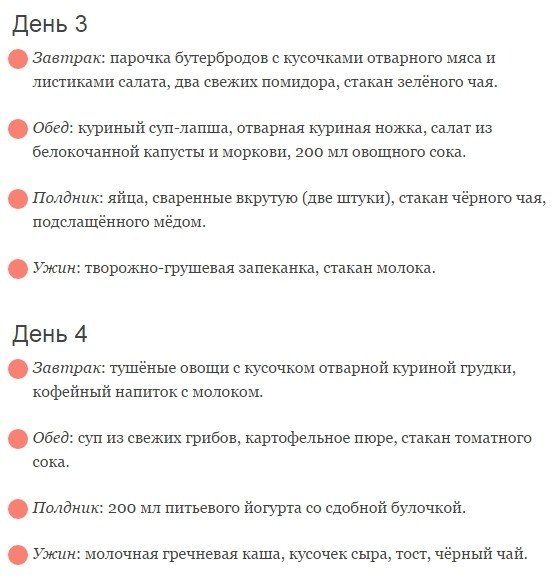 День 3

Завтрак: парочка бутербродов с кусочками отварного мяса и листиками салата, два свежих помидора, стакан зелёного чая.

Обед: куриный суп-лапша, отварная куриная ножка, салат из белокочанной капусты и моркови, 200 мл овощного сока.

Полдник: яйца, сваренные вкрутую (две штуки), стакан чёрного чая, подслащённого мёдом.

Ужин: творожно-грушевая запеканка, стакан молока.

День 4

Завтрак: тушёные овощи с кусочком отварной куриной грудки, кофейный напиток с молоком.

Обед: суп из свежих грибов, картофельное пюре, стакан томатного сока.

Полдник: 200 мл питьевого йогурта со сдобной булочкой.

Ужин: молочная гречневая каша, кусочек сыра, тост, чёрный чай.